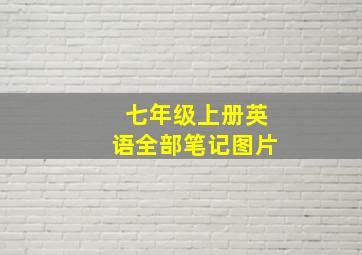 七年级上册英语全部笔记图片